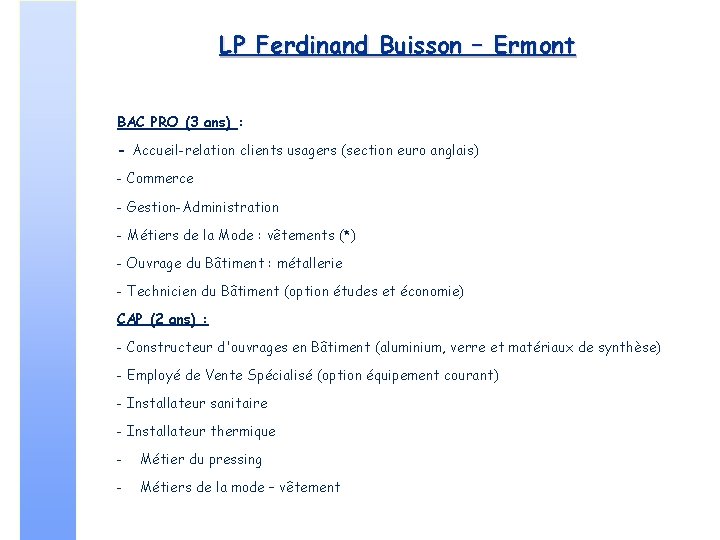 LP Ferdinand Buisson – Ermont

BAC PRO (3 ans) :

- Accueil-relation clients usagers (section euro anglais)

- Commerce

- Gestion-Administration

- Métiers de la Mode : vêtements (*)

- Ouvrage du Bâtiment : métallerie

- Technicien du Bâtiment (option études et économie)

CAP (2 ans) :

- Constructeur d'ouvrages en Bâtiment (aluminium, verre et matériaux de synthèse)

- Employé de Vente Spécialisé (option équipement courant)

- Installateur sanitaire

- Installateur thermique

- Métier du pressing

- Métiers de la mode – vêtement